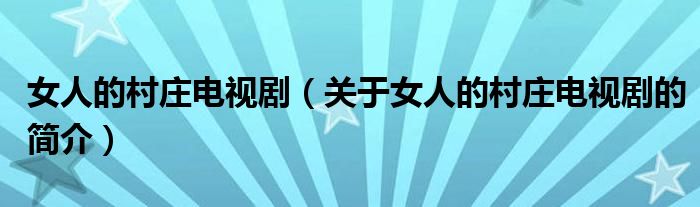 女人的村庄电视剧（关于女人的村庄电视剧的简介）